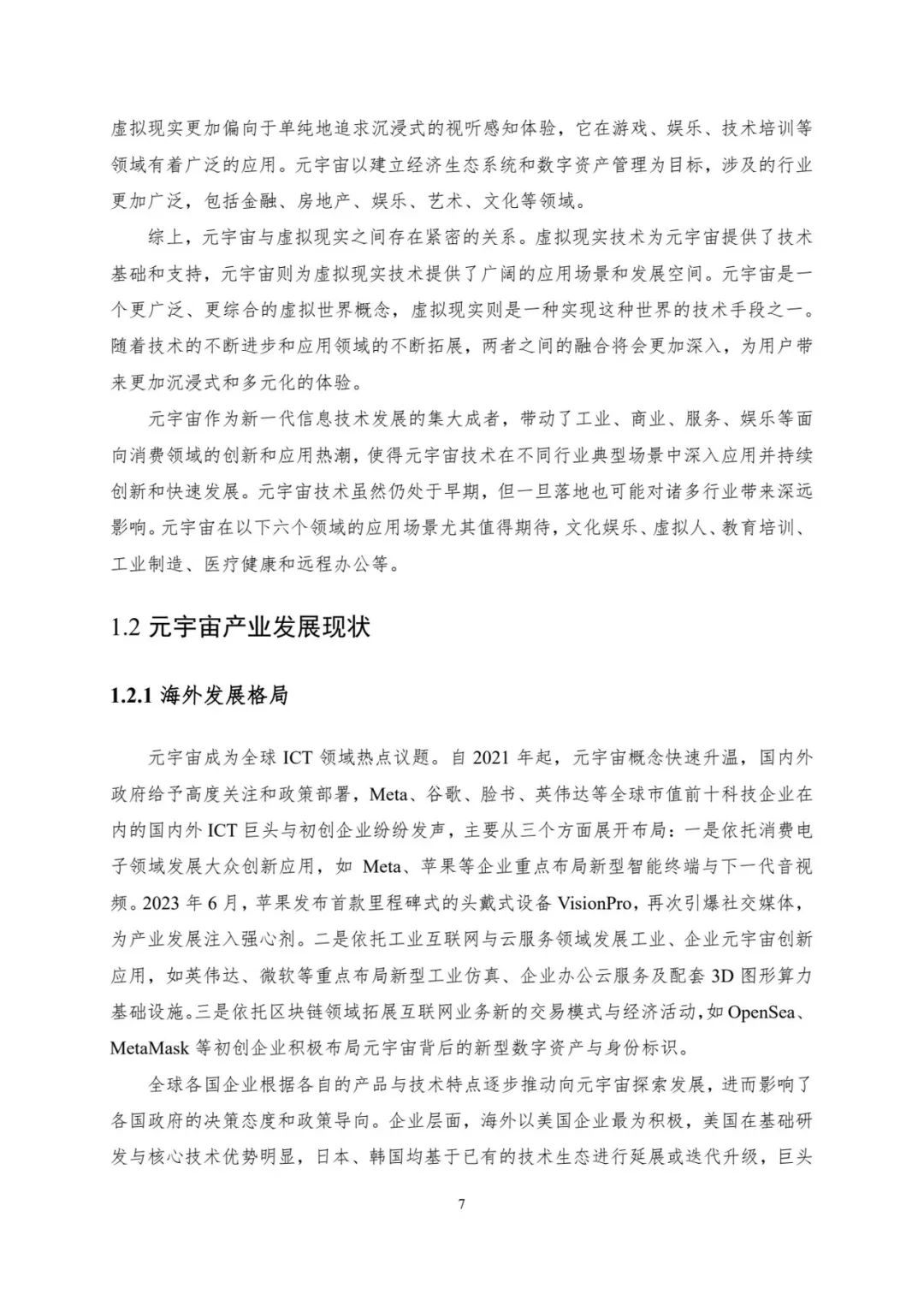 虚拟现实更加偏向于单纯地追求沉浸式的视听感知体验，它在游戏、娱乐、技术培训等领域有着广泛的应用。元宇宙以建立经济生态系统和数字资产管理为目标，涉及的行业更加广泛，包括金融、房地产、娱乐、艺术、文化等领域。

综上，元宇宙与虚拟现实之间存在紧密的关系。虚拟现实技术为元宇宙提供了技术基础和支持，元宇宙则为虚拟现实技术提供了广阔的应用场景和发展空间。元宇宙是一个更广泛、更综合的虚拟世界概念，虚拟现实则是一种实现这种世界的技术手段之一。随着技术的不断进步和应用领域的不断拓展，两者之间的融合将会更加深入，为用户带来更加沉浸式和多元化的体验。

元宇宙作为新一代信息技术发展的集大成者，带动了工业、商业、服务、娱乐等面向消费领域的创新和应用热潮，使得元宇宙技术在不同行业典型场景中深入应用并持续创新和快速发展。元宇宙技术虽然仍处于早期，但一旦落地也可能对诸多行业带来深远影响。元宇宙在以下六个领域的应用场景尤其值得期待，文化娱乐、虚拟人、教育培训、工业制造、医疗健康和远程办公等。

1.2 元宇宙产业发展现状

1.2.1 海外发展格局

元宇宙成为全球 ICT 领域热点议题。自 2021 年起，元宇宙概念快速升温，国内外政府给予高度关注和政策部署，Meta、谷歌、脸书、英伟达等全球市值前十科技企业在内的国内外 ICT 巨头与初创企业纷纷发声，主要从三个方面展开布局：一是依托消费电子领域发展大众创新应用，如 Meta、苹果等企业重点布局新型智能终端与下一代音视频。2023 年 6 月，苹果发布首款里程碑式的头戴式设备 VisionPro，再次引爆社交媒体，为产业发展注入强心剂。二是依托工业互联网与云服务领域发展工业、企业元宇宙创新应用，如英伟达、微软等重点布局新型工业仿真、企业办公云服务及配套 3D 图形算力基础设施。三是依托区块链领域拓展互联网业务新的交易模式与经济活动，如 OpenSea、MetaMask 等初创企业积极布局元宇宙背后的新型数字资产与身份标识。

全球各国企业根据各自的产品与技术特点逐步推动向元宇宙探索发展，进而影响了各国政府的决策态度和政策导向。企业层面，海外以美国企业最为积极，美国在基础研发与核心技术优势明显，日本、韩国均基于已有的技术生态进行延展或迭代升级，巨头

7